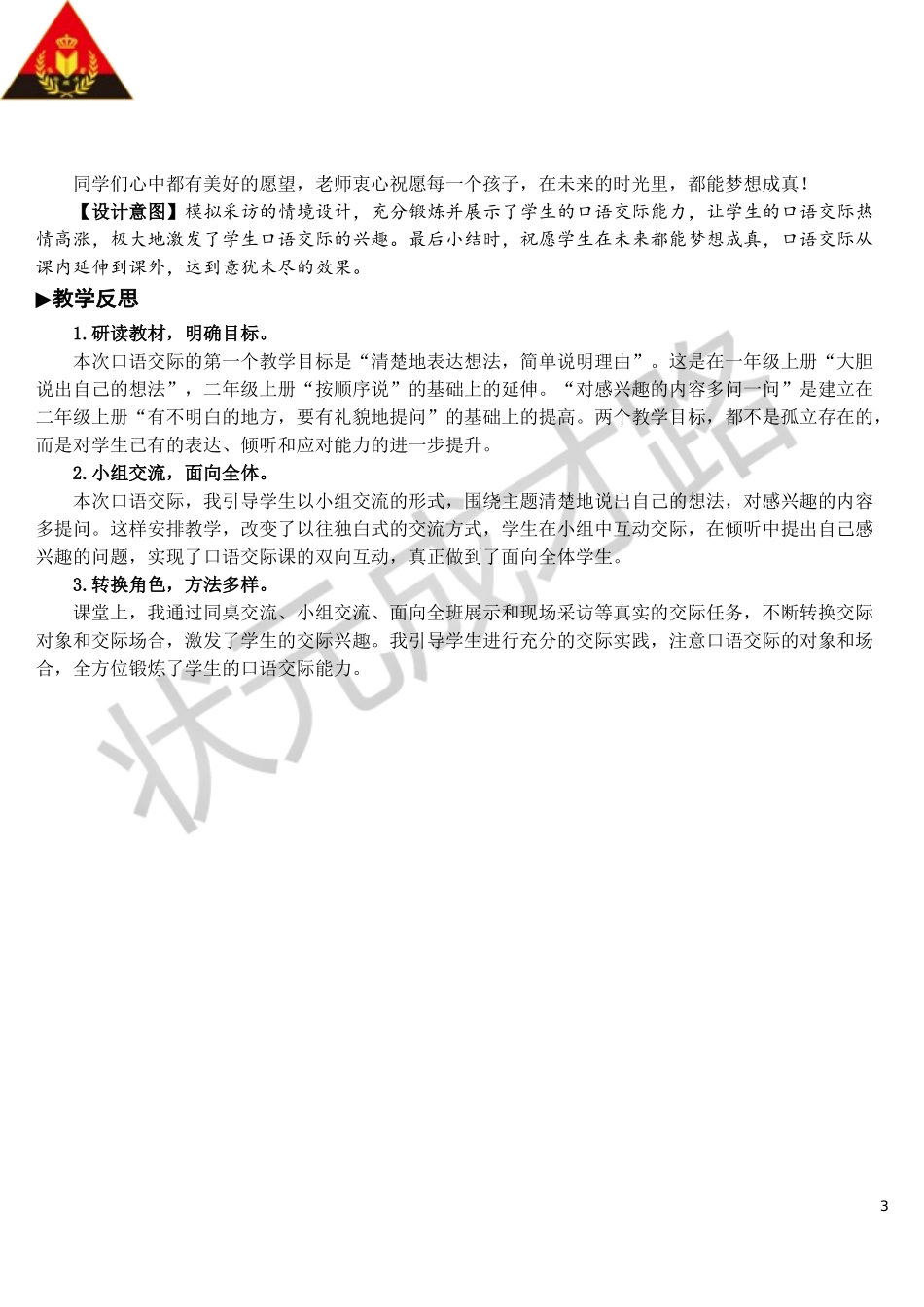 同学们心中都有美好的愿望，老师衷心祝愿每一个孩子，在未来的时光里，都能梦想成真！

【设计意图】模拟采访的情境设计，充分锻炼并展示了学生的口语交际能力，让学生的口语交际热情高涨，极大地激发了学生口语交际的兴趣。最后小结时，祝愿学生在未来都能梦想成真，口语交际从课内延伸到课外，达到意犹未尽的效果。

▶教学反思

1.研读教材，明确目标。

本次口语交际的第一个教学目标是“清楚地表达想法，简单说明理由”。这是在一年级上册“大胆说出自己的想法”，二年级上册“按顺序说”的基础上的延伸。“对感兴趣的内容多问一问”是建立在二年级上册“有不明白的地方，要有礼貌地提问”的基础上的提高。两个教学目标，都不是孤立存在的，而是对学生已有的表达、倾听和应对能力的进一步提升。

2.小组交流，面向全体。

本次口语交际，我引导学生以小组交流的形式，围绕主题清楚地说出自己的想法，对感兴趣的内容多提问。这样安排教学，改变了以往独白式的交流方式，学生在小组中互动交际，在倾听中提出自己感兴趣的问题，实现了口语交际课的双向互动，真正做到了面向全体学生。

3.转换角色，方法多样。

课堂上，我通过同桌交流、小组交流、面向全班展示和现场采访等真实的交际任务，不断转换交际对象和交际场合，激发了学生的交际兴趣。我引导学生进行充分的交际实践，注意口语交际的对象和场合，全方位锻炼了学生的口语交际能力。

状元成才路

3